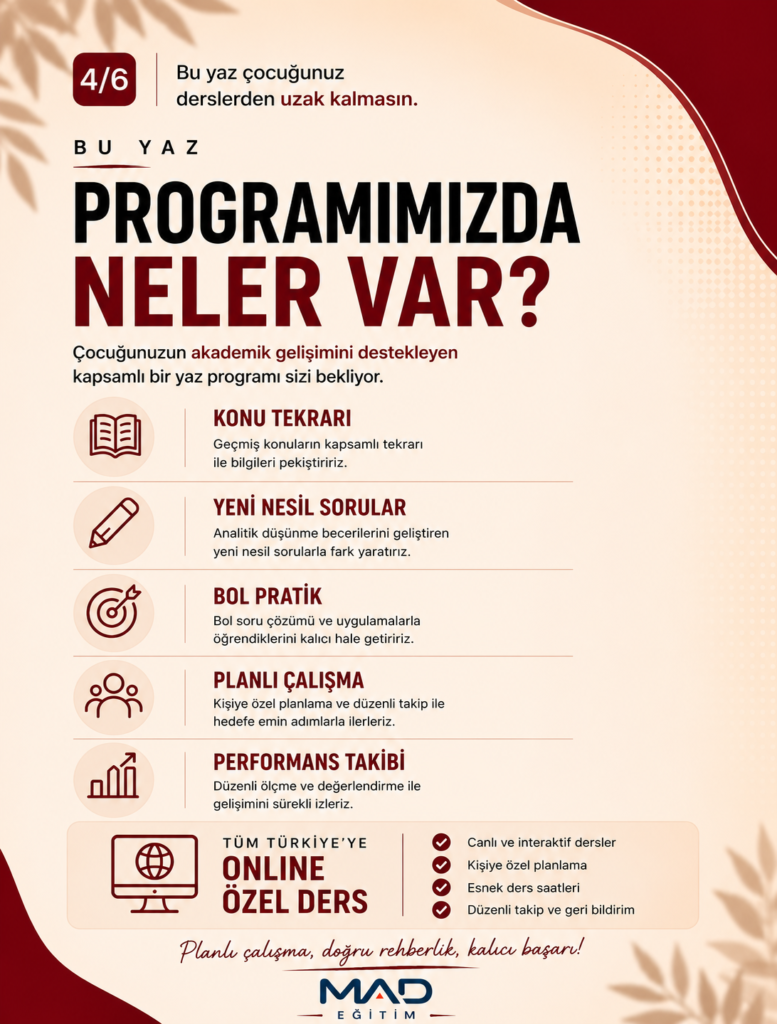 4/6

Bu yaz çocuğunuz derslerden uzak kalmasın.

BU YAZ

PROGRAMIMIZDA NELER VAR?

Çocuğunuzun akademik gelişimini destekleyen kapsamlı bir yaz programı sizi bekliyor.

KONU TEKRARI
Geçmiş konuların kapsamlı tekrarı ile bilgileri pekiştiririz.

YENİ NESİL SORULAR
Analitik düşünme becerilerini geliştiren yeni nesil sorularla fark yaratırız.

BOL PRATİK
Bol soru çözümü ve uygulamalarla öğrendiklerini kalıcı hale getiririz.

PLANLI ÇALIŞMA
Kişiye özel planlama ve düzenli takip ile hedefe emin adımlarla ilerleriz.

PERFORMANS TAKİBİ
Düzenli ölçme ve değerlendirme ile gelişimini sürekli izleriz.

TÜM TÜRKİYE'YE
ONLINE ÖZEL DERS

Canlı ve interaktif dersler
Kişiye özel planlama
Esnek ders saatleri
Düzenli takip ve geri bildirim

Planlı çalışma, doğru rehberlik, kalıcı başarı!

MAD
EĞİTİM